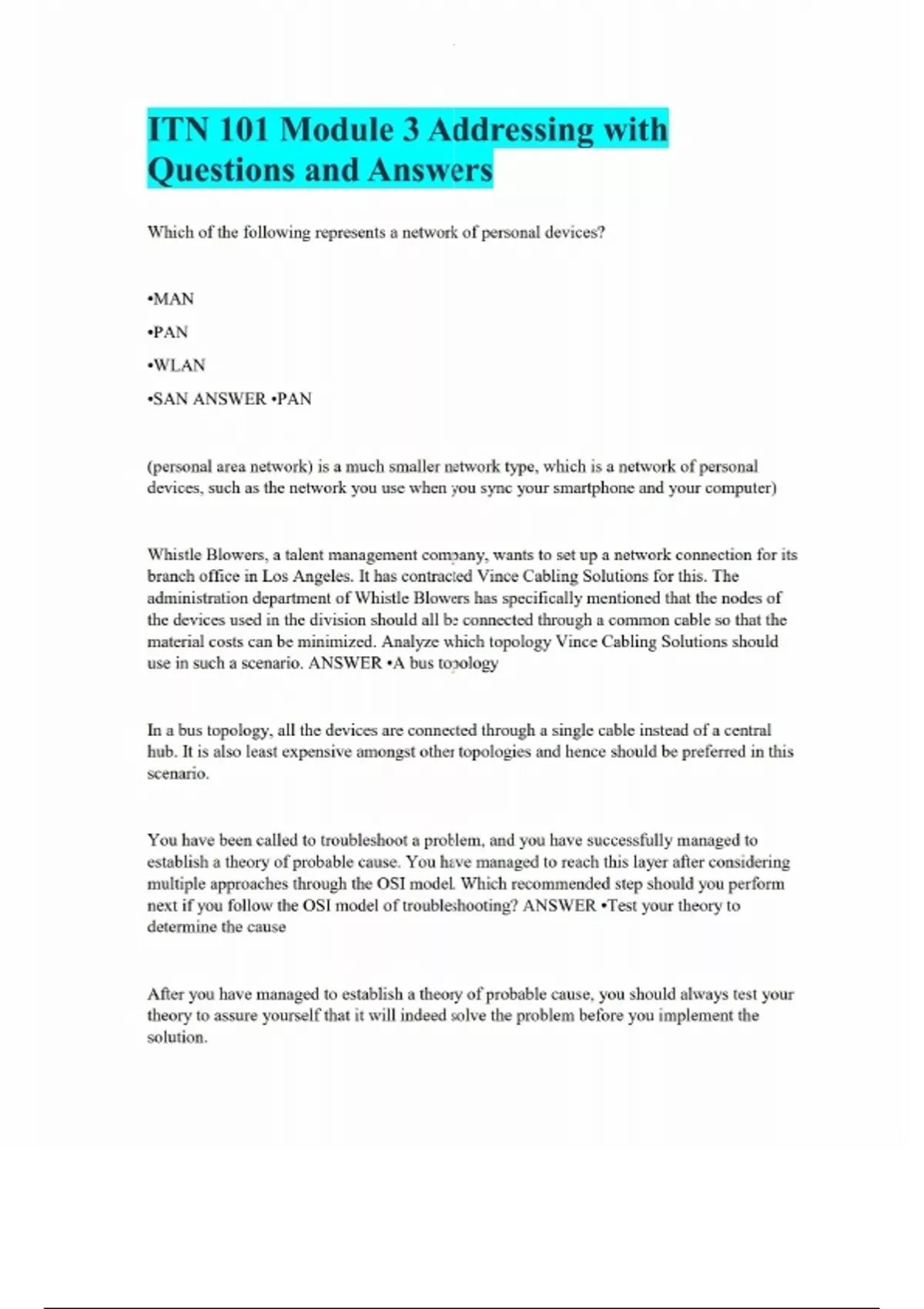 ITN 101 Module 3 Addressing with Questions and Answers

Which of the following represents a network of personal devices?

•MAN

•PAN

•WLAN

•SAN ANSWER •PAN

(personal area network) is a much smaller network type, which is a network of personal devices, such as the network you use when you sync your smartphone and your computer)

Whistle Blowers, a talent management company, wants to set up a network connection for its branch office in Los Angeles. It has contracted Vince Cabling Solutions for this. The administration department of Whistle Blowers has specifically mentioned that the nodes of the devices used in the division should all be connected through a common cable so that the material costs can be minimized. Analyze which topology Vince Cabling Solutions should use in such a scenario. ANSWER •A bus topology

In a bus topology, all the devices are connected through a single cable instead of a central hub. It is also least expensive amongst other topologies and hence should be preferred in this scenario.

You have been called to troubleshoot a problem, and you have successfully managed to establish a theory of probable cause. You have managed to reach this layer after considering multiple approaches through the OSI model. Which recommended step should you perform next if you follow the OSI model of troubleshooting? ANSWER •Test your theory to determine the cause

After you have managed to establish a theory of probable cause, you should always test your theory to assure yourself that it will indeed solve the problem before you implement the solution.